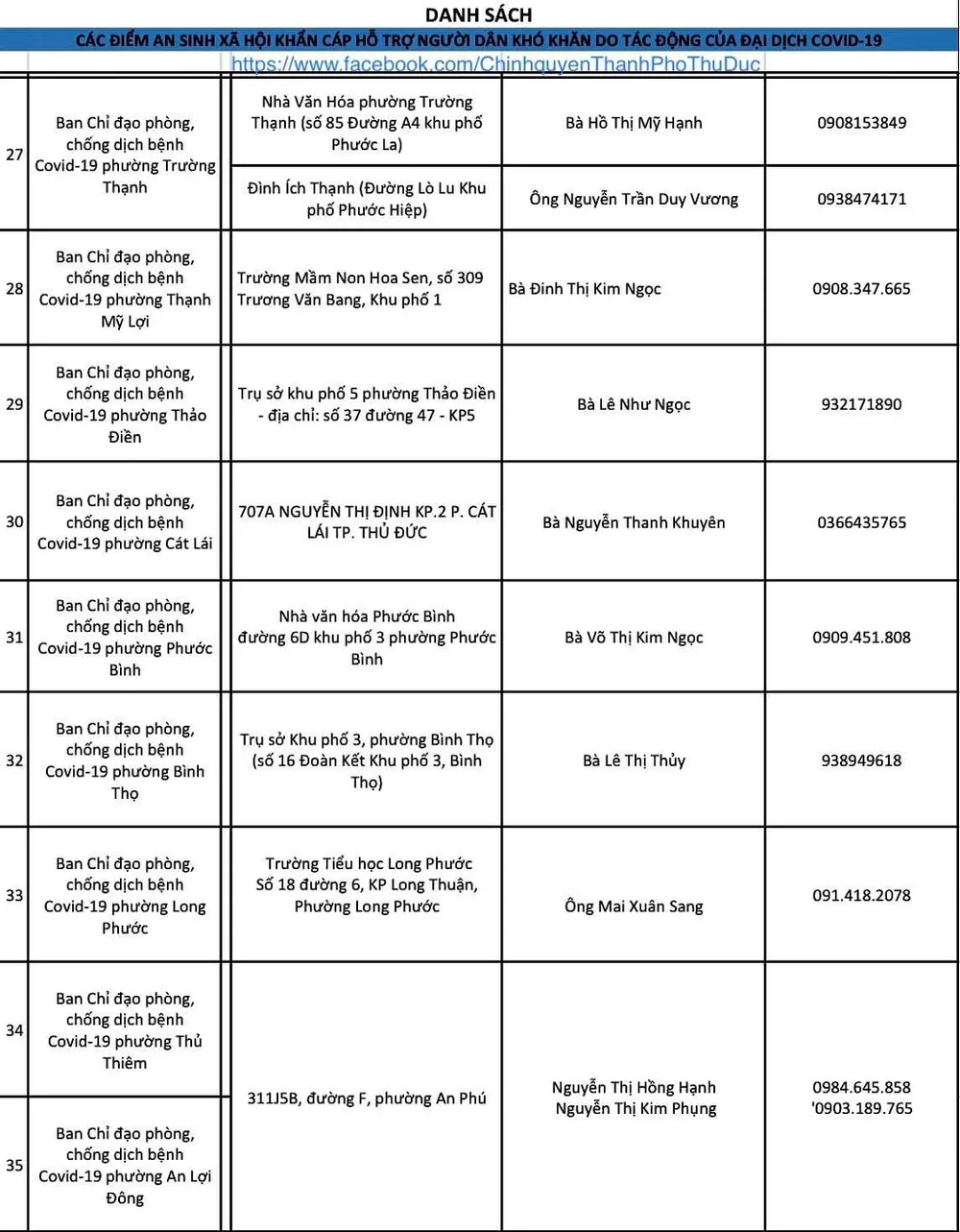 DANH SÁCH

CÁC ĐIỂM AN SINH XÃ HỘI KHẨN CẤP HỖ TRỢ NGƯỜI DÂN KHÓ KHĂN DO TÁC ĐỘNG CỦA ĐẠI DỊCH COVID-19

https://www.facebook.com/ChinhquyenThanhPhoThuDuc

| | | | | |
|---|---|---|---|---|
| 27 | Ban Chỉ đạo phòng, chống dịch bệnh Covid-19 phường Trường Thạnh | Nhà Văn Hóa phường Trường Thạnh (số 85 Đường A4 khu phố Phước La) | Bà Hồ Thị Mỹ Hạnh | 0908153849 |
| | | Đình Ích Thạnh (Đường Lò Lu Khu phố Phước Hiệp) | Ông Nguyễn Trần Duy Vương | 0938474171 |
| 28 | Ban Chỉ đạo phòng, chống dịch bệnh Covid-19 phường Thạnh Mỹ Lợi | Trường Mầm Non Hoa Sen, số 309 Trương Văn Bang, Khu phố 1 | Bà Đinh Thị Kim Ngọc | 0908.347.665 |
| 29 | Ban Chỉ đạo phòng, chống dịch bệnh Covid-19 phường Thảo Điền | Trụ sở khu phố 5 phường Thảo Điền - địa chỉ: số 37 đường 47 - KP5 | Bà Lê Như Ngọc | 932171890 |
| 30 | Ban Chỉ đạo phòng, chống dịch bệnh Covid-19 phường Cát Lái | 707A NGUYỄN THỊ ĐỊNH KP.2 P. CÁT LÁI TP. THỦ ĐỨC | Bà Nguyễn Thanh Khuyên | 0366435765 |
| 31 | Ban Chỉ đạo phòng, chống dịch bệnh Covid-19 phường Phước Bình | Nhà văn hóa Phước Bình đường 6D khu phố 3 phường Phước Bình | Bà Võ Thị Kim Ngọc | 0909.451.808 |
| 32 | Ban Chỉ đạo phòng, chống dịch bệnh Covid-19 phường Bình Thọ | Trụ sở Khu phố 3, phường Bình Thọ (số 16 Đoàn Kết Khu phố 3, Bình Thọ) | Bà Lê Thị Thủy | 938949618 |
| 33 | Ban Chỉ đạo phòng, chống dịch bệnh Covid-19 phường Long Phước | Trường Tiểu học Long Phước Số 18 đường 6, KP Long Thuận, Phường Long Phước | Ông Mai Xuân Sang | 091.418.2078 |
| 34 | Ban Chỉ đạo phòng, chống dịch bệnh Covid-19 phường Thủ Thiêm | 311J5B, đường F, phường An Phú | Nguyễn Thị Hồng Hạnh Nguyễn Thị Kim Phụng | 0984.645.858 '0903.189.765 |
| 35 | Ban Chỉ đạo phòng, chống dịch bệnh Covid-19 phường An Lợi Đông | | | |